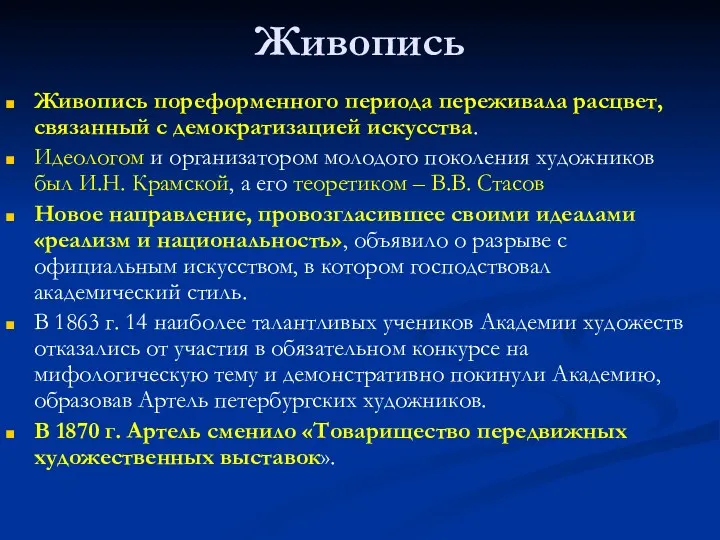 Живопись

Живопись пореформенного периода переживала расцвет, связанный с демократизацией искусства.

Идеологом и организатором молодого поколения художников был И.Н. Крамской, а его теоретиком – В.В. Стасов

Новое направление, провозгласившее своими идеалами «реализм и национальность», объявило о разрыве с официальным искусством, в котором господствовал академический стиль.

В 1863 г. 14 наиболее талантливых учеников Академии художеств отказались от участия в обязательном конкурсе на мифологическую тему и демонстративно покинули Академию, образовав Артель петербургских художников.

В 1870 г. Артель сменило «Товарищество передвижных художественных выставок».